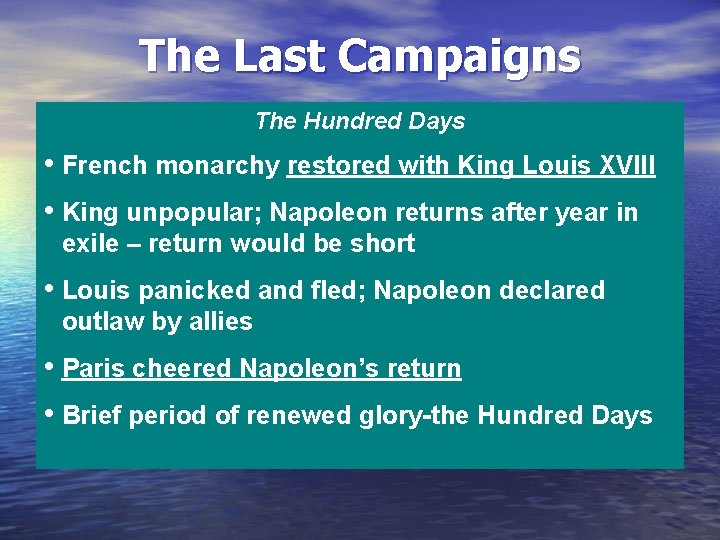 The Last Campaigns

The Hundred Days

• French monarchy restored with King Louis XVIII

• King unpopular; Napoleon returns after year in exile – return would be short

• Louis panicked and fled; Napoleon declared outlaw by allies

• Paris cheered Napoleon's return

• Brief period of renewed glory-the Hundred Days